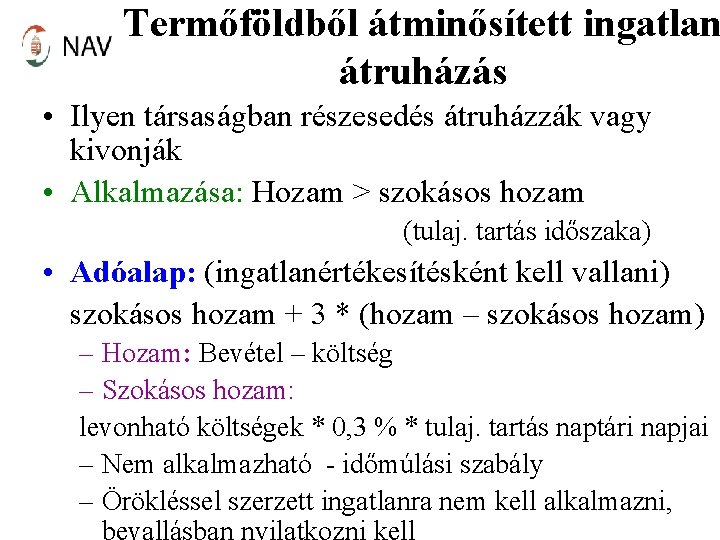 NAV

Termőföldből átminősített ingatlan átruházás

• Ilyen társaságban részesedés átruházzák vagy kivonják
• Alkalmazása: Hozam > szokásos hozam (tulaj. tartás időszaka)
• Adóalap: (ingatlanértékesítésként kell vallani) szokásos hozam + 3 * (hozam – szokásos hozam)
– Hozam: Bevétel – költség
– Szokásos hozam:
levonható költségek * 0,3 % * tulaj. tartás naptári napjai
– Nem alkalmazható - időmúlási szabály
– Örökléssel szerzett ingatlanra nem kell alkalmazni, bevallásban nyilatkozni kell